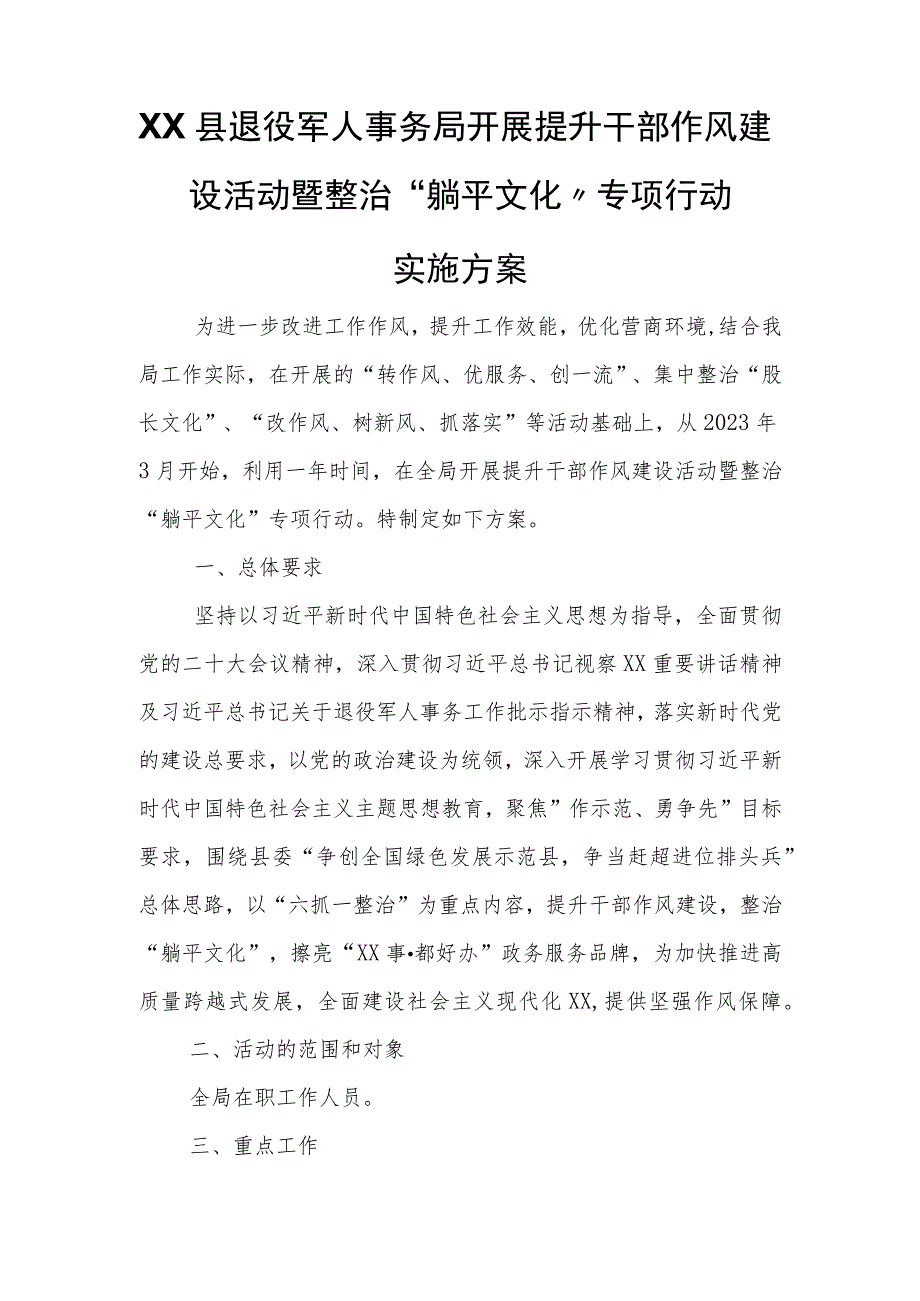 XX县退役军人事务局开展提升干部作风建设活动暨整治“躺平文化〃专项行动实施方案

为进一步改进工作作风，提升工作效能，优化营商环境，结合我局工作实际，在开展的“转作风、优服务、创一流”、集中整治“股长文化”、“改作风、树新风、抓落实”等活动基础上，从2023年3月开始，利用一年时间，在全局开展提升干部作风建设活动暨整治“躺平文化”专项行动。特制定如下方案。

一、总体要求

坚持以习近平新时代中国特色社会主义思想为指导，全面贯彻党的二十大会议精神，深入贯彻习近平总书记视察XX重要讲话精神及习近平总书记关于退役军人事务工作批示指示精神，落实新时代党的建设总要求，以党的政治建设为统领，深入开展学习贯彻习近平新时代中国特色社会主义主题思想教育，聚焦”作示范、勇争先”目标要求，围绕县委“争创全国绿色发展示范县，争当赶超进位排头兵”总体思路，以“六抓一整治”为重点内容，提升干部作风建设，整治“躺平文化”，擦亮“XX事•都好办”政务服务品牌，为加快推进高质量跨越式发展，全面建设社会主义现代化XX,提供坚强作风保障。

二、活动的范围和对象

全局在职工作人员。

三、重点工作